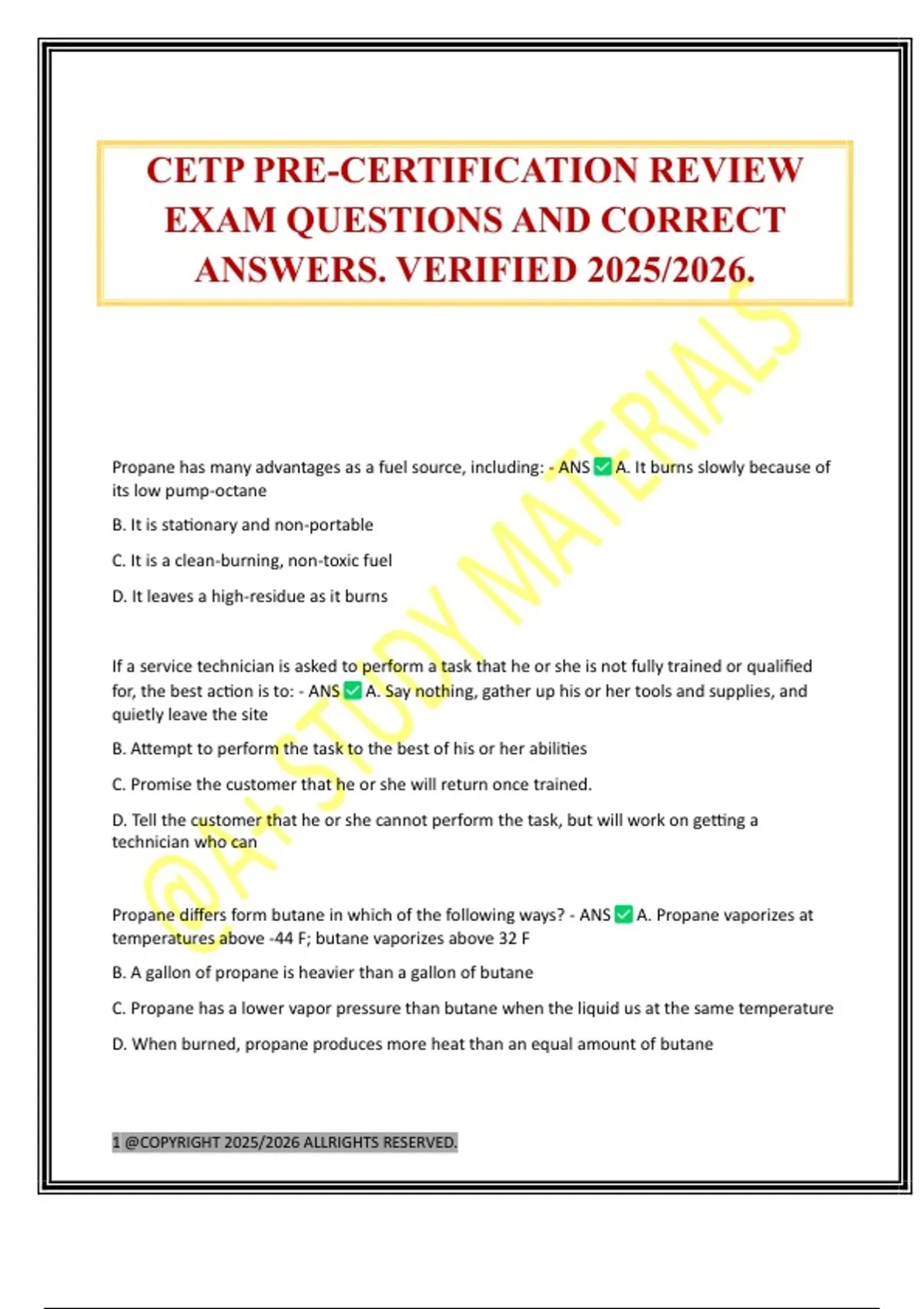 CETP PRE-CERTIFICATION REVIEW EXAM QUESTIONS AND CORRECT ANSWERS. VERIFIED 2025/2026.

Propane has many advantages as a fuel source, including: - ANS ☑ A. It burns slowly because of its low pump-octane

B. It is stationary and non-portable

C. It is a clean-burning, non-toxic fuel

D. It leaves a high-residue as it burns

If a service technician is asked to perform a task that he or she is not fully trained or qualified for, the best action is to: - ANS ☑ A. Say nothing, gather up his or her tools and supplies, and quietly leave the site

B. Attempt to perform the task to the best of his or her abilities

C. Promise the customer that he or she will return once trained.

D. Tell the customer that he or she cannot perform the task, but will work on getting a technician who can

Propane differs form butane in which of the following ways? - ANS ☑ A. Propane vaporizes at temperatures above -44 F; butane vaporizes above 32 F

B. A gallon of propane is heavier than a gallon of butane

C. Propane has a lower vapor pressure than butane when the liquid us at the same temperature

D. When burned, propane produces more heat than an equal amount of butane

1 @COPYRIGHT 2025/2026 ALLRIGHTS RESERVED.

@A+ STUDY MATERIALS